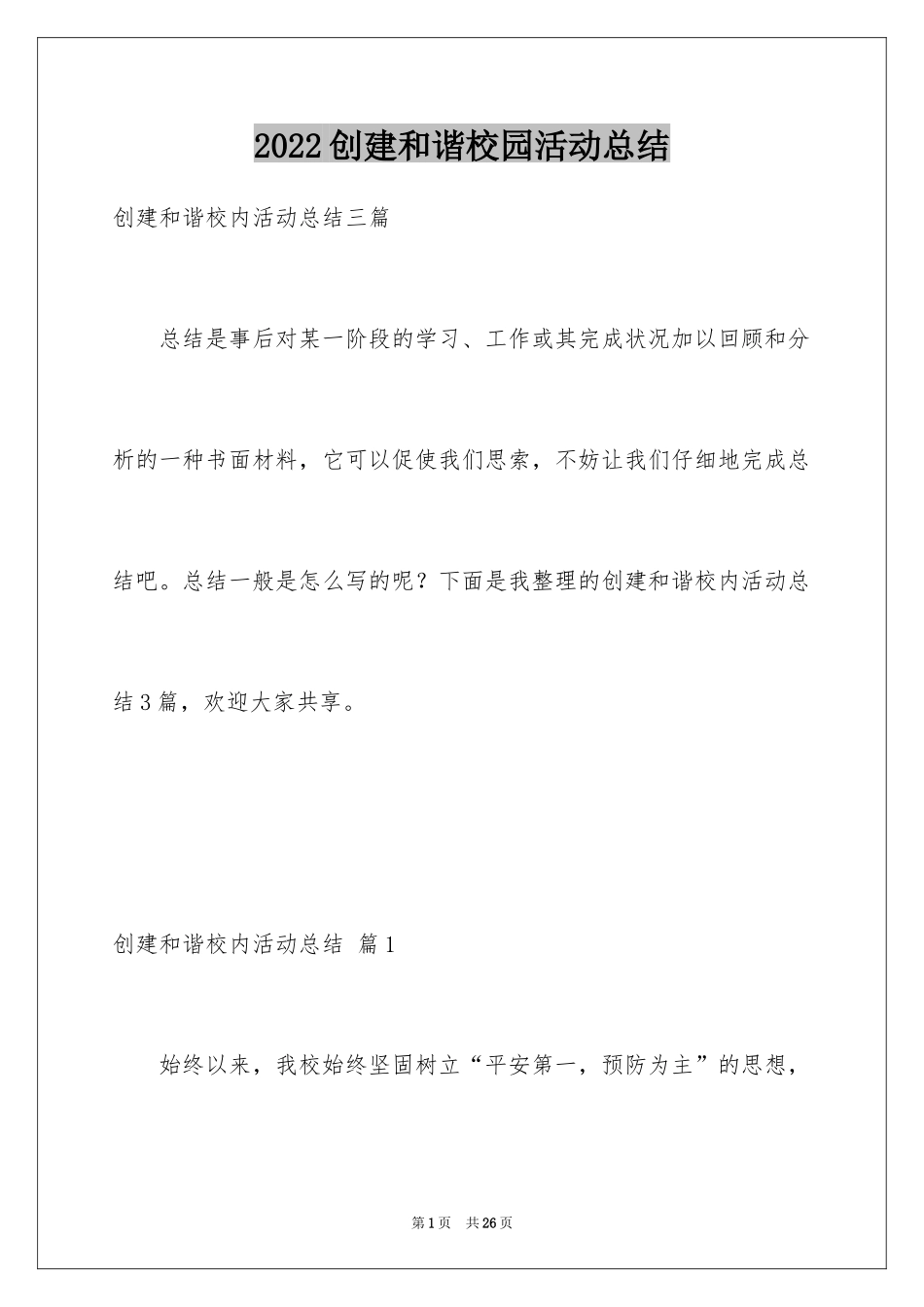 2022创建和谐校园活动总结

创建和谐校内活动总结三篇

总结是事后对某一阶段的学习、工作或其完成状况加以回顾和分析的一种书面材料，它可以促使我们思索，不妨让我们仔细地完成总结吧。总结一般是怎么写的呢？下面是我整理的创建和谐校内活动总结3篇，欢迎大家共享。

创建和谐校内活动总结 篇1

始终以来，我校始终坚固树立“平安第一，预防为主”的思想，

第1页 共26页